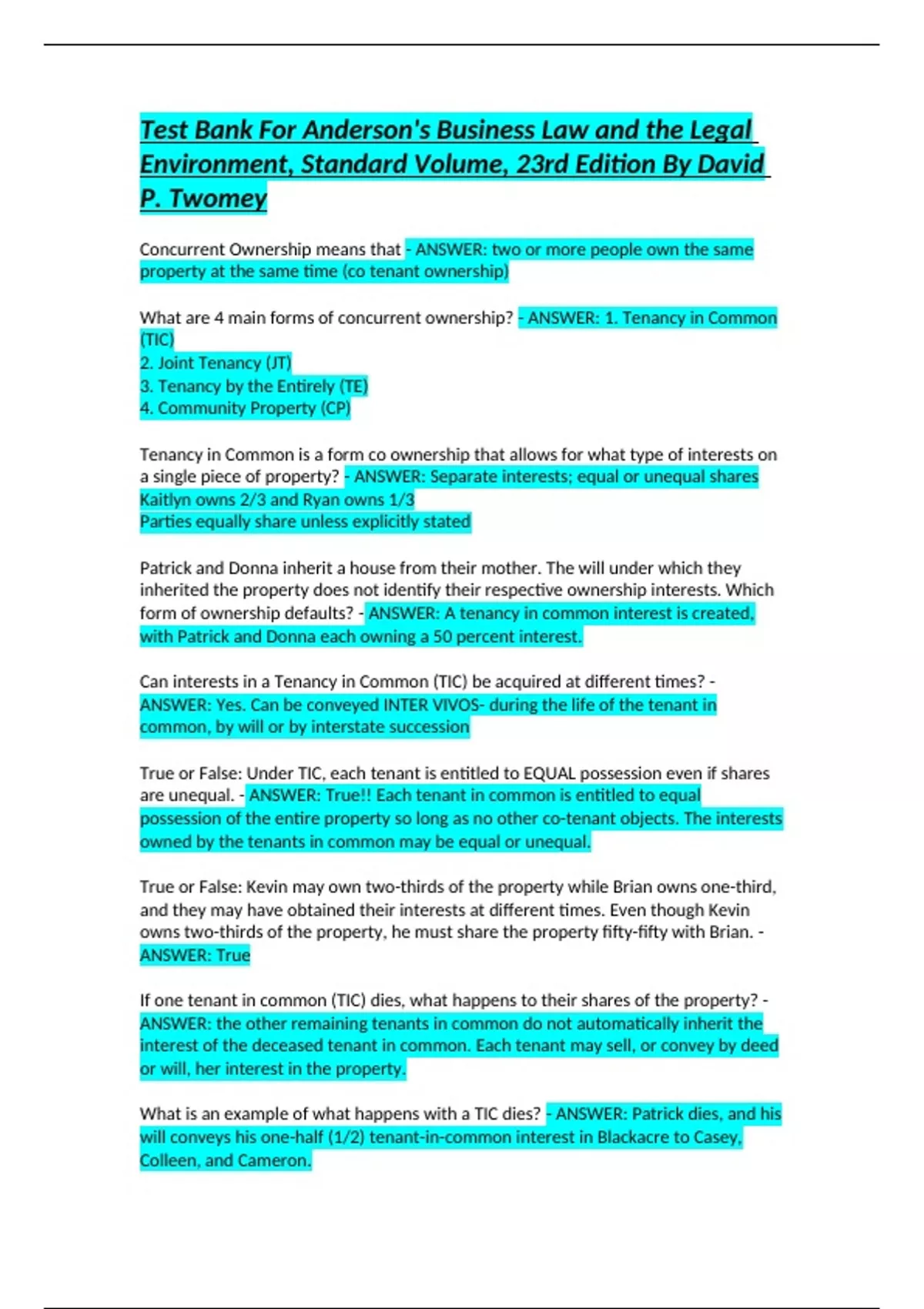 Test Bank For Anderson's Business Law and the Legal Environment, Standard Volume, 23rd Edition By David P. Twomey

Concurrent Ownership means that - ANSWER: two or more people own the same property at the same time (co tenant ownership)

What are 4 main forms of concurrent ownership? - ANSWER: 1. Tenancy in Common (TIC)
2. Joint Tenancy (JT)
3. Tenancy by the Entirely (TE)
4. Community Property (CP)

Tenancy in Common is a form co ownership that allows for what type of interests on a single piece of property? - ANSWER: Separate interests; equal or unequal shares
Kaitlyn owns 2/3 and Ryan owns 1/3
Parties equally share unless explicitly stated

Patrick and Donna inherit a house from their mother. The will under which they inherited the property does not identify their respective ownership interests. Which form of ownership defaults? - ANSWER: A tenancy in common interest is created, with Patrick and Donna each owning a 50 percent interest.

Can interests in a Tenancy in Common (TIC) be acquired at different times? - ANSWER: Yes. Can be conveyed INTER VIVOS- during the life of the tenant in common, by will or by interstate succession

True or False: Under TIC, each tenant is entitled to EQUAL possession even if shares are unequal. - ANSWER: True!! Each tenant in common is entitled to equal possession of the entire property so long as no other co-tenant objects. The interests owned by the tenants in common may be equal or unequal.

True or False: Kevin may own two-thirds of the property while Brian owns one-third, and they may have obtained their interests at different times. Even though Kevin owns two-thirds of the property, he must share the property fifty-fifty with Brian. - ANSWER: True

If one tenant in common (TIC) dies, what happens to their shares of the property? - ANSWER: the other remaining tenants in common do not automatically inherit the interest of the deceased tenant in common. Each tenant may sell, or convey by deed or will, her interest in the property.

What is an example of what happens with a TIC dies? - ANSWER: Patrick dies, and his will conveys his one-half (1/2) tenant-in-common interest in Blackacre to Casey, Colleen, and Cameron.